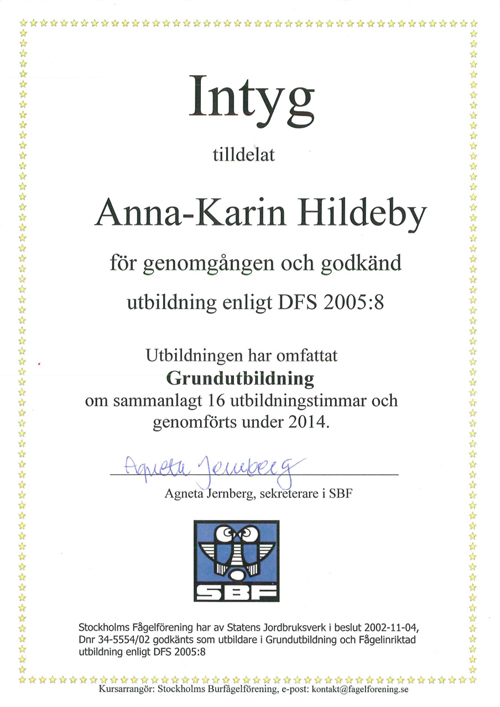 Intyg

tilldelat

Anna-Karin Hildeby

för genomgången och godkänd

utbildning enligt DFS 2005:8

Utbildningen har omfattat
Grundutbildning
om sammanlagt 16 utbildningstimmar och genomförts under 2014.

Agneta Jernberg

Agneta Jernberg, sekreterare i SBF

SBF

Stockholms Fågelförening har av Statens Jordbruksverk i beslut 2002-11-04, Dnr 34-5554/02 godkänts som utbildare i Grundutbildning och Fågelinriktad utbildning enligt DFS 2005:8

Kursarrangör: Stockholms Burfågelförening, e-post: kontakt@fagelforening.se